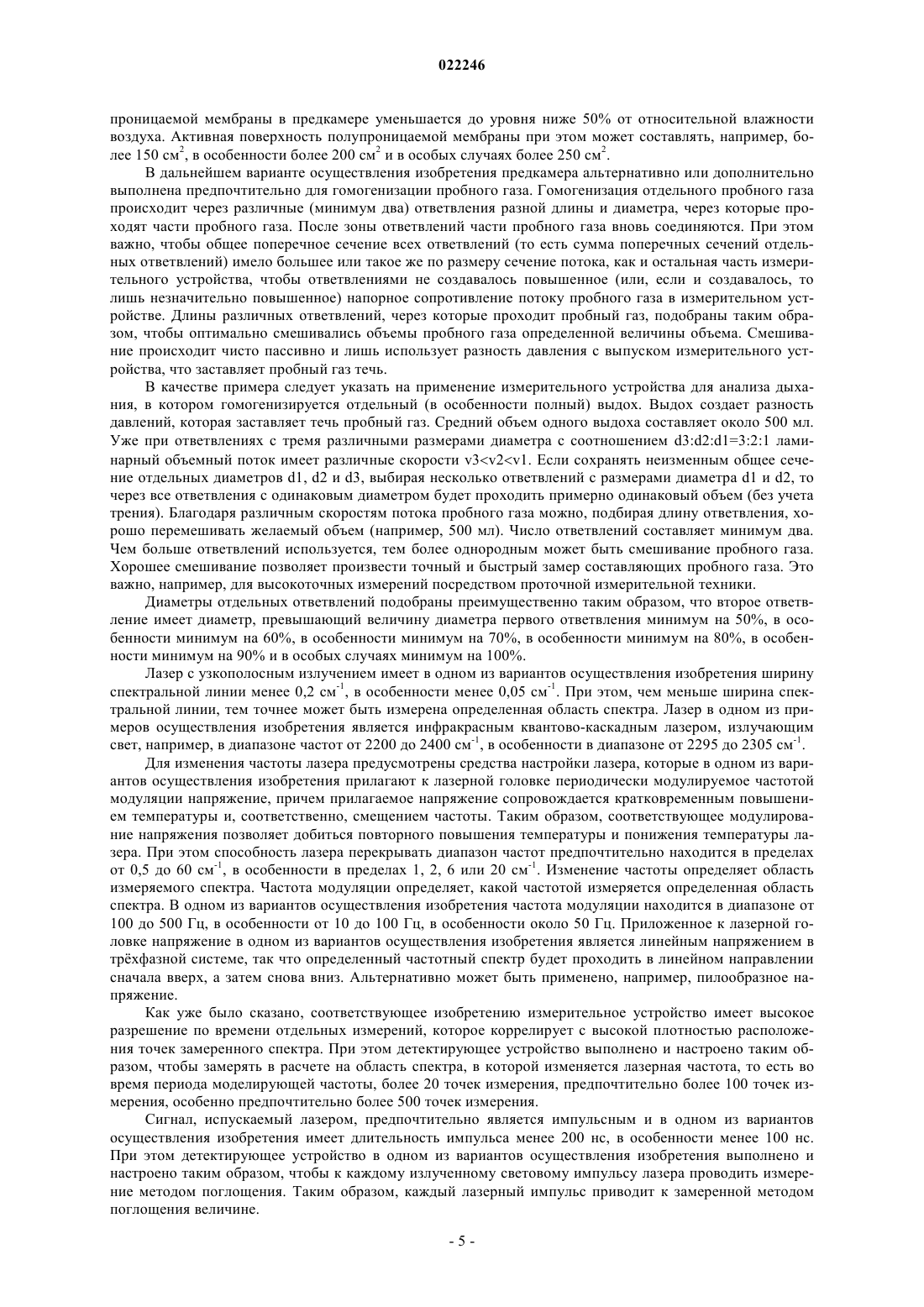 022246

проницаемой мембраны в предкамере уменьшается до уровня ниже 50% от относительной влажности воздуха. Активная поверхность полупроницаемой мембраны при этом может составлять, например, более 150 см$^2$, в особенности более 200 см$^2$ и в особых случаях более 250 см$^2$.

В дальнейшем варианте осуществления изобретения предкамера альтернативно или дополнительно выполнена предпочтительно для гомогенизации пробного газа. Гомогенизация отдельного пробного газа происходит через различные (минимум два) ответвления разной длины и диаметра, через которые проходят части пробного газа. После зоны ответвлений части пробного газа вновь соединяются. При этом важно, чтобы общее поперечное сечение всех ответвлений (то есть сумма поперечных сечений отдельных ответвлений) имело большее или такое же по размеру сечение потока, как и остальная часть измерительного устройства, чтобы ответвлениями не создавалось повышенное (или, если и создавалось, то лишь незначительно повышенное) напорное сопротивление потоку пробного газа в измерительном устройстве. Длины различных ответвлений, через которые проходит пробный газ, подобраны таким образом, чтобы оптимально смешивались объемы пробного газа определенной величины объема. Смешивание происходит чисто пассивно и лишь использует разность давления с выпуском измерительного устройства, что заставляет пробный газ течь.

В качестве примера следует указать на применение измерительного устройства для анализа дыхания, в котором гомогенизируется отдельный (в особенности полный) выдох. Выдох создает разность давлений, которая заставляет течь пробный газ. Средний объем одного выдоха составляет около 500 мл. Уже при ответвлениях с тремя различными размерами диаметра с соотношением d3:d2:d1=3:2:1 ламинарный объемный поток имеет различные скорости v3<v2<v1. Если сохранять неизменным общее сечение отдельных диаметров d1, d2 и d3, выбирая несколько ответвлений с размерами диаметра d1 и d2, то через все ответвления с одинаковым диаметром будет проходить примерно одинаковый объем (без учета трения). Благодаря различным скоростям потока пробного газа можно, подбирая длину ответвления, хорошо перемешивать желаемый объем (например, 500 мл). Число ответвлений составляет минимум два. Чем больше ответвлений используется, тем более однородным может быть смешивание пробного газа. Хорошее смешивание позволяет произвести точный и быстрый замер составляющих пробного газа. Это важно, например, для высокоточных измерений посредством проточной измерительной техники.

Диаметры отдельных ответвлений подобраны преимущественно таким образом, что второе ответвление имеет диаметр, превышающий величину диаметра первого ответвления минимум на 50%, в особенности минимум на 60%, в особенности минимум на 70%, в особенности минимум на 80%, в особенности минимум на 90% и в особых случаях минимум на 100%.

Лазер с узкополосным излучением имеет в одном из вариантов осуществления изобретения ширину спектральной линии менее 0,2 см$^{-1}$, в особенности менее 0,05 см$^{-1}$. При этом, чем меньше ширина спектральной линии, тем точнее может быть измерена определенная область спектра. Лазер в одном из примеров осуществления изобретения является инфракрасным квантово-каскадным лазером, излучающим свет, например, в диапазоне частот от 2200 до 2400 см$^{-1}$, в особенности в диапазоне от 2295 до 2305 см$^{-1}$.

Для изменения частоты лазера предусмотрены средства настройки лазера, которые в одном из вариантов осуществления изобретения прилагают к лазерной головке периодически модулируемое частотой модуляции напряжение, причем прилагаемое напряжение сопровождается кратковременным повышением температуры и, соответственно, смещением частоты. Таким образом, соответствующее модулирование напряжения позволяет добиться повторного повышения температуры и понижения температуры лазера. При этом способность лазера перекрывать диапазон частот предпочтительно находится в пределах от 0,5 до 60 см$^{-1}$, в особенности в пределах 1, 2, 6 или 20 см$^{-1}$. Изменение частоты определяет область измеряемого спектра. Частота модуляции определяет, какой частотой измеряется определенная область спектра. В одном из вариантов осуществления изобретения частота модуляции находится в диапазоне от 100 до 500 Гц, в особенности от 10 до 100 Гц, в особенности около 50 Гц. Приложенное к лазерной головке напряжение в одном из вариантов осуществления изобретения является линейным напряжением в трёхфазной системе, так что определенный частотный спектр будет проходить в линейном направлении сначала вверх, а затем снова вниз. Альтернативно может быть применено, например, пилообразное напряжение.

Как уже было сказано, соответствующее изобретению измерительное устройство имеет высокое разрешение по времени отдельных измерений, которое коррелирует с высокой плотностью расположения точек замеренного спектра. При этом детектирующее устройство выполнено и настроено таким образом, чтобы замерять в расчете на область спектра, в которой изменяется лазерная частота, то есть во время периода моделирующей частоты, более 20 точек измерения, предпочтительно более 100 точек измерения, особенно предпочтительно более 500 точек измерения.

Сигнал, испускаемый лазером, предпочтительно является импульсным и в одном из вариантов осуществления изобретения имеет длительность импульса менее 200 нс, в особенности менее 100 нс. При этом детектирующее устройство в одном из вариантов осуществления изобретения выполнено и настроено таким образом, чтобы к каждому излученному световому импульсу лазера проводить измерение методом поглощения. Таким образом, каждый лазерный импульс приводит к замеренной методом поглощения величине.

- 5 -